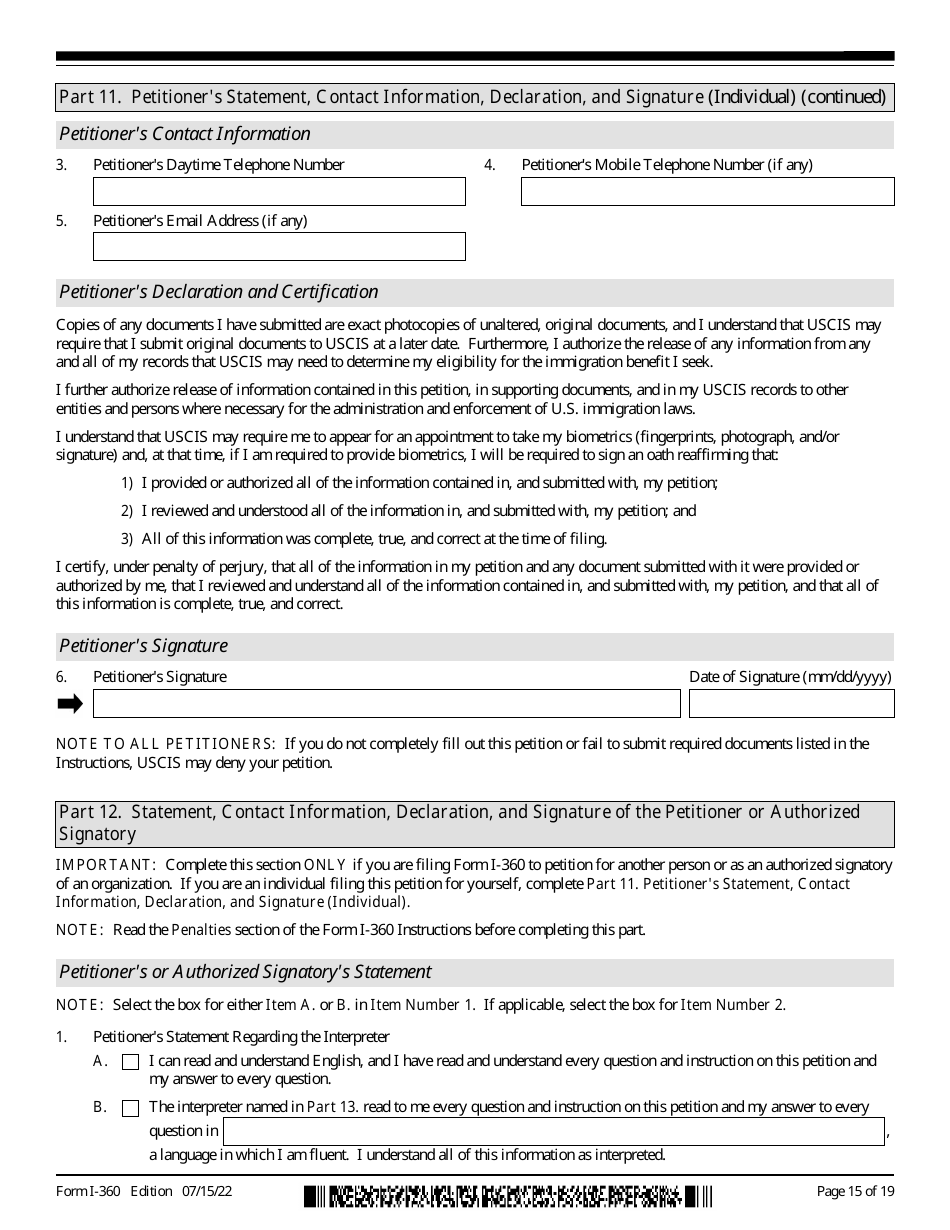 Part 11. Petitioner's Statement, Contact Information, Declaration, and Signature (Individual) (continued)

Petitioner's Contact Information

3. Petitioner's Daytime Telephone Number

4. Petitioner's Mobile Telephone Number (if any)

5. Petitioner's Email Address (if any)

Petitioner's Declaration and Certification

Copies of any documents I have submitted are exact photocopies of unaltered, original documents, and I understand that USCIS may require that I submit original documents to USCIS at a later date. Furthermore, I authorize the release of any information from any and all of my records that USCIS may need to determine my eligibility for the immigration benefit I seek.

I further authorize release of information contained in this petition, in supporting documents, and in my USCIS records to other entities and persons where necessary for the administration and enforcement of U.S. immigration laws.

I understand that USCIS may require me to appear for an appointment to take my biometrics (fingerprints, photograph, and/or signature) and, at that time, if I am required to provide biometrics, I will be required to sign an oath reaffirming that:

1) I provided or authorized all of the information contained in, and submitted with, my petition;

2) I reviewed and understood all of the information in, and submitted with, my petition; and

3) All of this information was complete, true, and correct at the time of filing.

I certify, under penalty of perjury, that all of the information in my petition and any document submitted with it were provided or authorized by me, that I reviewed and understand all of the information contained in, and submitted with, my petition, and that all of this information is complete, true, and correct.

Petitioner's Signature

6. Petitioner's Signature

Date of Signature (mm/dd/yyyy)

NOTE TO ALL PETITIONERS: If you do not completely fill out this petition or fail to submit required documents listed in the Instructions, USCIS may deny your petition.

Part 12. Statement, Contact Information, Declaration, and Signature of the Petitioner or Authorized Signatory

IMPORTANT: Complete this section ONLY if you are filing Form I-360 to petition for another person or as an authorized signatory of an organization. If you are an individual filing this petition for yourself, complete Part 11. Petitioner's Statement, Contact Information, Declaration, and Signature (Individual).

NOTE: Read the Penalties section of the Form I-360 Instructions before completing this part.

Petitioner's or Authorized Signatory's Statement

NOTE: Select the box for either Item A. or B. in Item Number 1. If applicable, select the box for Item Number 2.

1. Petitioner's Statement Regarding the Interpreter

A. I can read and understand English, and I have read and understand every question and instruction on this petition and my answer to every question.

B. The interpreter named in Part 13. read to me every question and instruction on this petition and my answer to every question in , a language in which I am fluent. I understand all of this information as interpreted.

Form I-360 Edition 07/15/22

Page 15 of 19